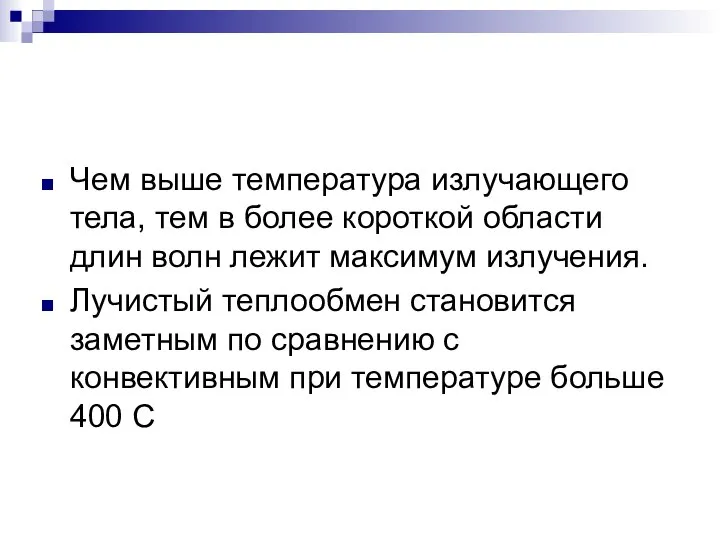 Чем выше температура излучающего тела, тем в более короткой области длин волн лежит максимум излучения.

Лучистый теплообмен становится заметным по сравнению с конвективным при температуре больше 400 С